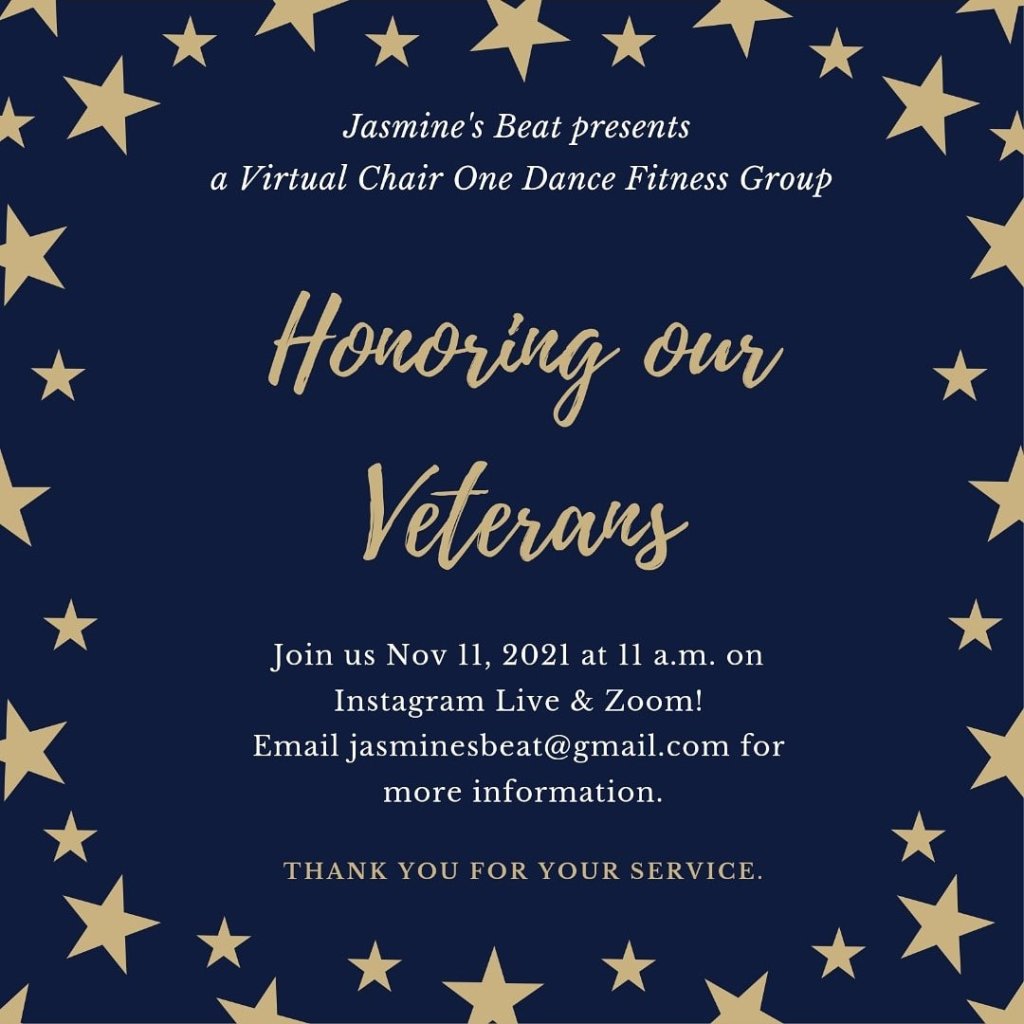 Jasmine's Beat presents
a Virtual Chair One Dance Fitness Group

Honoring our Veterans

Join us Nov 11, 2021 at 11 a.m. on Instagram Live & Zoom!
Email jasminesbeat@gmail.com for more information.

THANK YOU FOR YOUR SERVICE.